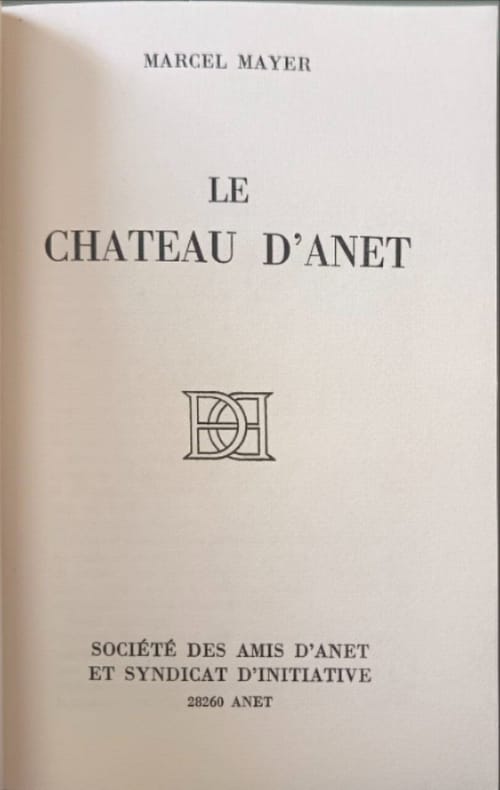 MARCEL MAYER

LE
CHATEAU D'ANET

SOCIÉTÉ DES AMIS D'ANET
ET SYNDICAT D'INITIATIVE
28260 ANET